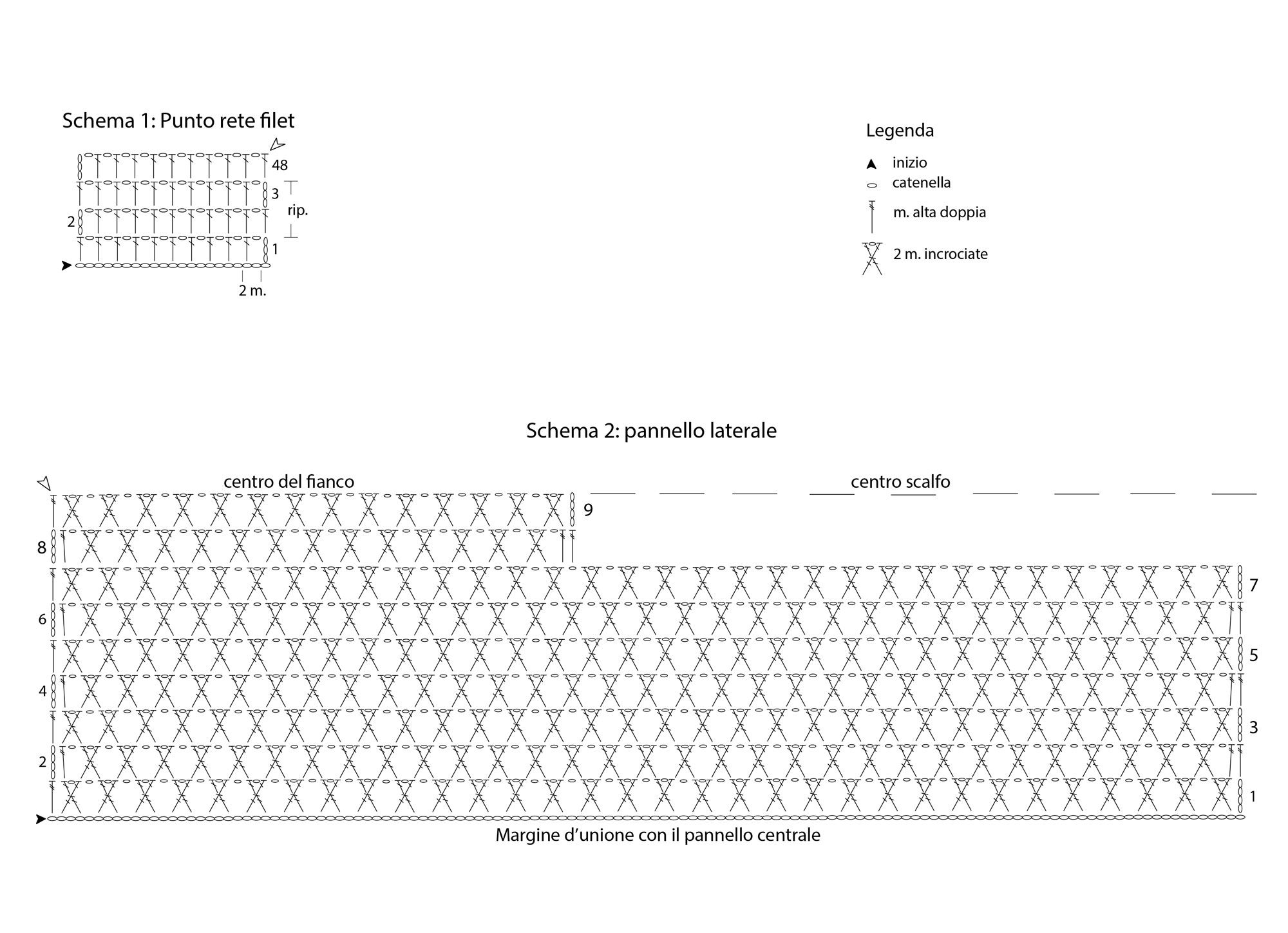 Schema 1: Punto rete filet

48
3
rip.
2
1
2 m.

Legenda

inizio
catenella
m. alta doppia
2 m. incrociate

Schema 2: pannello laterale

centro del fianco
centro scalfo

9
8
7
6
5
4
3
2
1

Margine d'unione con il pannello centrale